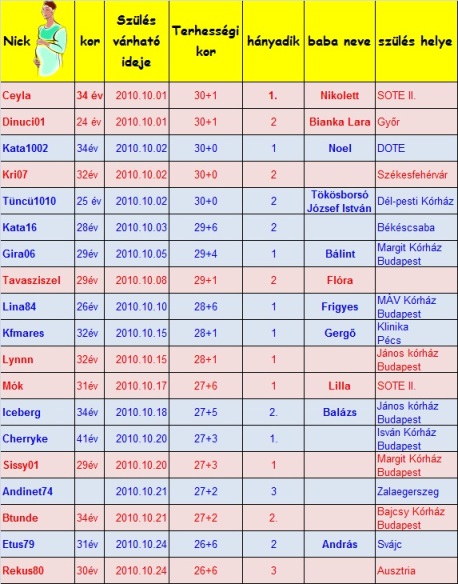 | Nick | kor | Szülés várható ideje | Terhességi kor | hányadik | baba neve | szülés helye |
|---|---|---|---|---|---|---|
| Ceyla | 34 év | 2010.10.01 | 30+1 | 1. | Nikolett | SOTE II. |
| Dinuci01 | 24 év | 2010.10.01 | 30+1 | 2 | Bianka Lara | Győr |
| Kata1002 | 34év | 2010.10.02 | 30+0 | 1 | Noel | DOTE |
| Kri07 | 32év | 2010.10.02 | 30+0 | 2 | | Székesfehérvár |
| Tüncü1010 | 25 év | 2010.10.02 | 30+0 | 2 | Tökösborsó József István | Dél-pesti Kórház |
| Kata16 | 28év | 2010.10.03 | 29+6 | 2 | | Békéscsaba |
| Gira06 | 29év | 2010.10.05 | 29+4 | 1 | Bálint | Margit Kórház Budapest |
| Tavasziszel | 29év | 2010.10.08 | 29+1 | 2 | Flóra | |
| Lina84 | 26év | 2010.10.10 | 28+6 | 1 | Frigyes | MÁV Kórház Budapest |
| Kfmares | 32év | 2010.10.15 | 28+1 | 1 | Gergő | Klinika Pécs |
| Lynnn | 32év | 2010.10.15 | 28+1 | 1 | | János kórház Budapest |
| Mók | 31év | 2010.10.17 | 27+6 | 1 | Lilla | SOTE II. |
| Iceberg | 34év | 2010.10.18 | 27+5 | 2. | Balázs | János kórház Budapest |
| Cherryke | 41év | 2010.10.20 | 27+3 | 1. | | Isván Kórház Budapest |
| Sissy01 | 29év | 2010.10.20 | 27+3 | 1 | | Margit Kórház Budapest |
| Andinet74 | | 2010.10.21 | 27+2 | 3 | | Zalaegerszeg |
| Btunde | 34év | 2010.10.21 | 27+2 | 2. | | Bajcsy Kórház Budapest |
| Etus79 | 31év | 2010.10.24 | 26+6 | 2 | András | Svájc |
| Rekus80 | 30év | 2010.10.24 | 26+6 | 3 | | Ausztria |